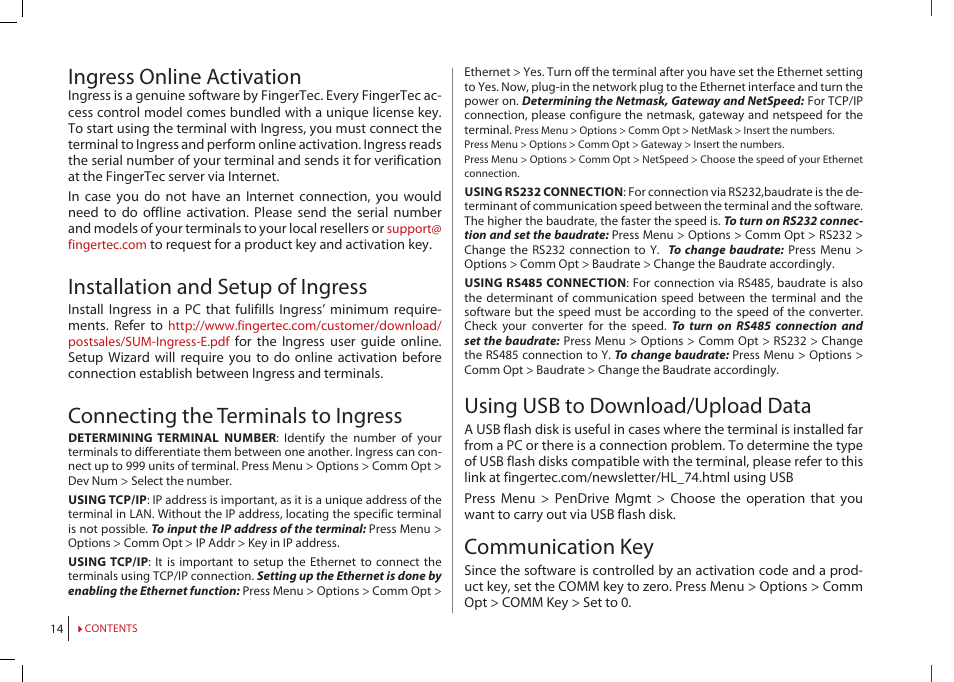 Ingress Online Activation

Ingress is a genuine software by FingerTec. Every FingerTec access control model comes bundled with a unique license key. To start using the terminal with Ingress, you must connect the terminal to Ingress and perform online activation. Ingress reads the serial number of your terminal and sends it for verification at the FingerTec server via Internet.

In case you do not have an Internet connection, you would need to do offline activation. Please send the serial number and models of your terminals to your local resellers or support@fingertec.com to request for a product key and activation key.

Installation and Setup of Ingress

Install Ingress in a PC that fulifills Ingress' minimum requirements. Refer to http://www.fingertec.com/customer/download/postsales/SUM-Ingress-E.pdf for the Ingress user guide online. Setup Wizard will require you to do online activation before connection establish between Ingress and terminals.

Connecting the Terminals to Ingress

DETERMINING TERMINAL NUMBER: Identify the number of your terminals to differentiate them between one another. Ingress can connect up to 999 units of terminal. Press Menu > Options > Comm Opt > Dev Num > Select the number.

USING TCP/IP: IP address is important, as it is a unique address of the terminal in LAN. Without the IP address, locating the specific terminal is not possible. To input the IP address of the terminal: Press Menu > Options > Comm Opt > IP Addr > Key in IP address.

USING TCP/IP: It is important to setup the Ethernet to connect the terminals using TCP/IP connection. Setting up the Ethernet is done by enabling the Ethernet function: Press Menu > Options > Comm Opt > Ethernet > Yes. Turn off the terminal after you have set the Ethernet setting to Yes. Now, plug-in the network plug to the Ethernet interface and turn the power on. Determining the Netmask, Gateway and NetSpeed: For TCP/IP connection, please configure the netmask, gateway and netspeed for the terminal. Press Menu > Options > Comm Opt > NetMask > Insert the numbers.
Press Menu > Options > Comm Opt > Gateway > Insert the numbers.
Press Menu > Options > Comm Opt > NetSpeed > Choose the speed of your Ethernet connection.

USING RS232 CONNECTION: For connection via RS232,baudrate is the determinant of communication speed between the terminal and the software. The higher the baudrate, the faster the speed is. To turn on RS232 connection and set the baudrate: Press Menu > Options > Comm Opt > RS232 > Change the RS232 connection to Y. To change baudrate: Press Menu > Options > Comm Opt > Baudrate > Change the Baudrate accordingly.

USING RS485 CONNECTION: For connection via RS485, baudrate is also the determinant of communication speed between the terminal and the software but the speed must be according to the speed of the converter. Check your converter for the speed. To turn on RS485 connection and set the baudrate: Press Menu > Options > Comm Opt > RS232 > Change the RS485 connection to Y. To change baudrate: Press Menu > Options > Comm Opt > Baudrate > Change the Baudrate accordingly.

Using USB to Download/Upload Data

A USB flash disk is useful in cases where the terminal is installed far from a PC or there is a connection problem. To determine the type of USB flash disks compatible with the terminal, please refer to this link at fingertec.com/newsletter/HL_74.html using USB

Press Menu > PenDrive Mgmt > Choose the operation that you want to carry out via USB flash disk.

Communication Key

Since the software is controlled by an activation code and a product key, set the COMM key to zero. Press Menu > Options > Comm Opt > COMM Key > Set to 0.

14 CONTENTS